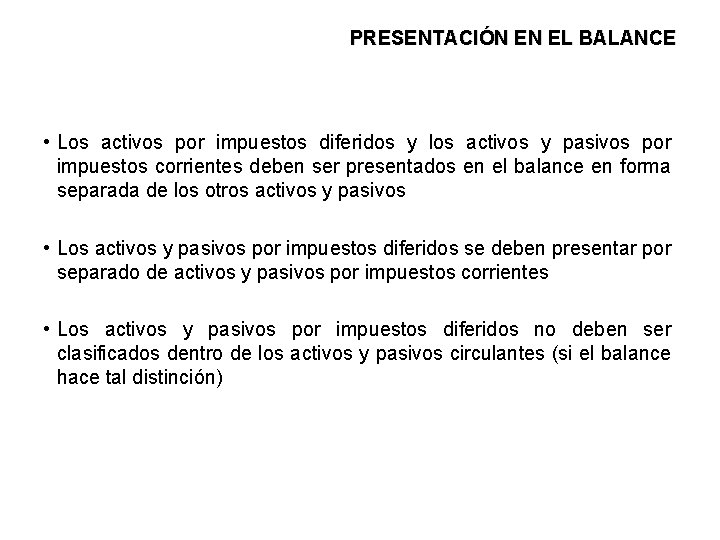 PRESENTACIÓN EN EL BALANCE

• Los activos por impuestos diferidos y los activos y pasivos por impuestos corrientes deben ser presentados en el balance en forma separada de los otros activos y pasivos

• Los activos y pasivos por impuestos diferidos se deben presentar por separado de activos y pasivos por impuestos corrientes

• Los activos y pasivos por impuestos diferidos no deben ser clasificados dentro de los activos y pasivos circulantes (si el balance hace tal distinción)